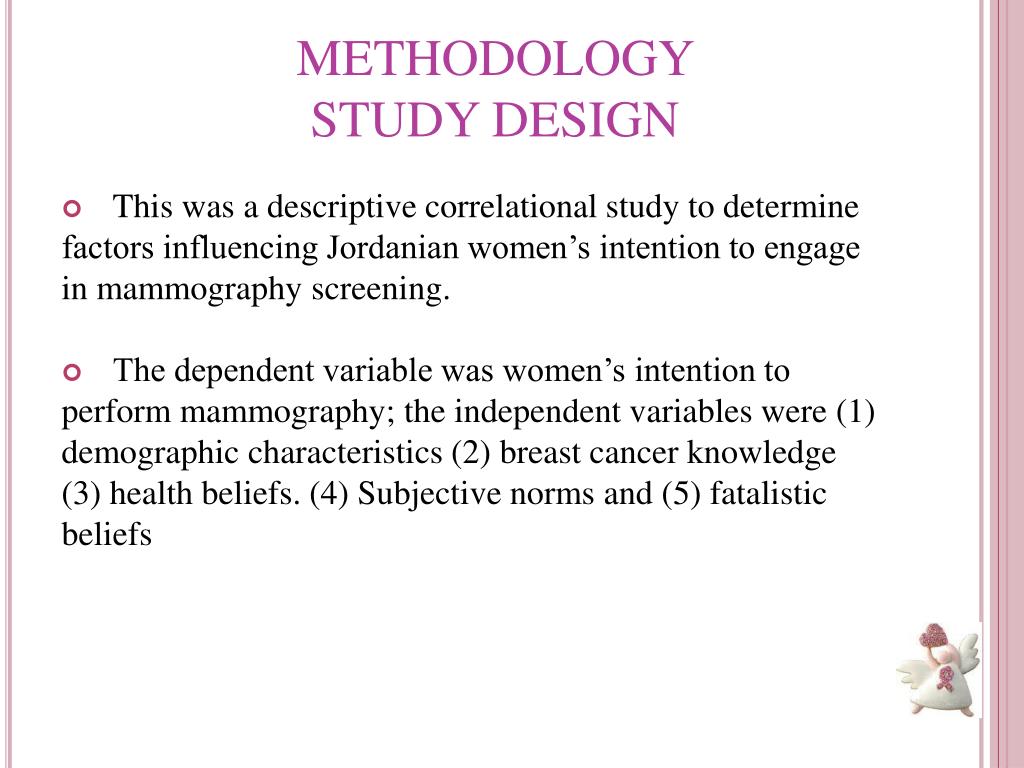 METHODOLOGY
STUDY DESIGN

This was a descriptive correlational study to determine factors influencing Jordanian women’s intention to engage in mammography screening.

The dependent variable was women’s intention to perform mammography; the independent variables were (1) demographic characteristics (2) breast cancer knowledge (3) health beliefs. (4) Subjective norms and (5) fatalistic beliefs